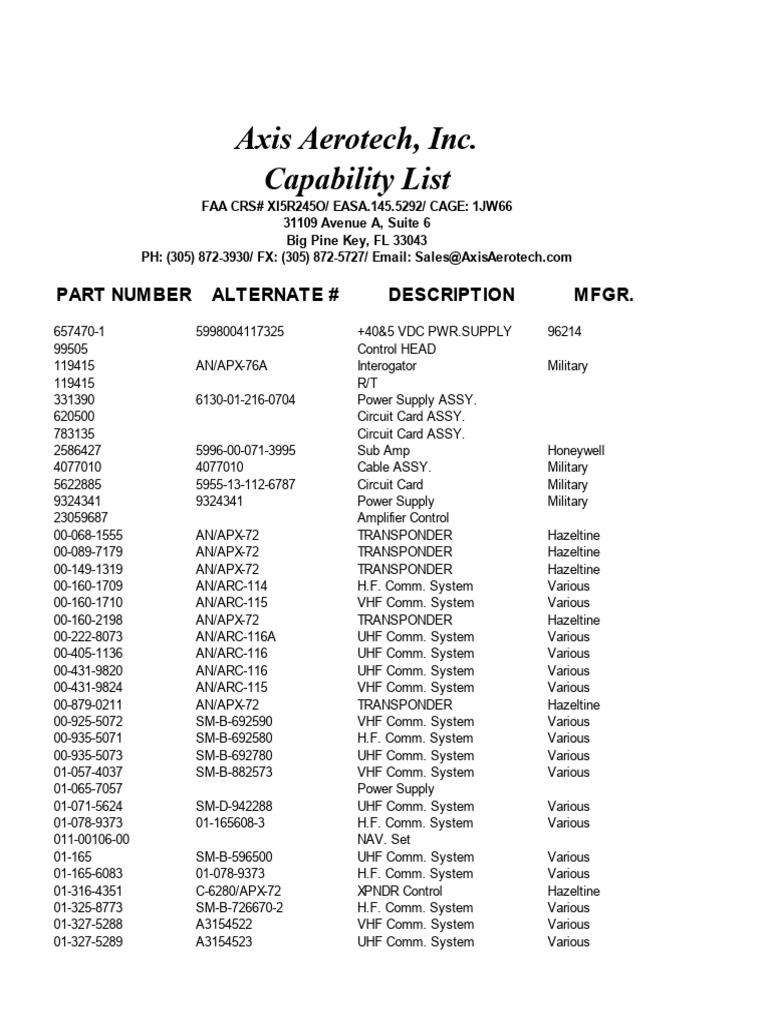 Axis Aerotech, Inc.
Capability List

FAA CRS# XI5R245O/ EASA.145.5292/ CAGE: 1JW66
31109 Avenue A, Suite 6
Big Pine Key, FL 33043
PH: (305) 872-3930/ FX: (305) 872-5727/ Email: Sales@AxisAerotech.com

| PART NUMBER | ALTERNATE # | DESCRIPTION | MFGR. |
|---|---|---|---|
| 657470-1 | 5998004117325 | +40&5 VDC PWR.SUPPLY | 96214 |
| 99505 | | Control HEAD | |
| 119415 | AN/APX-76A | Interogator | Military |
| 119415 | | R/T | |
| 331390 | 6130-01-216-0704 | Power Supply ASSY. | |
| 620500 | | Circuit Card ASSY. | |
| 783135 | | Circuit Card ASSY. | |
| 2586427 | 5996-00-071-3995 | Sub Amp | Honeywell |
| 4077010 | 4077010 | Cable ASSY. | Military |
| 5622885 | 5955-13-112-6787 | Circuit Card | Military |
| 9324341 | 9324341 | Power Supply | Military |
| 23059687 | | Amplifier Control | |
| 00-068-1555 | AN/APX-72 | TRANSPONDER | Hazeltine |
| 00-089-7179 | AN/APX-72 | TRANSPONDER | Hazeltine |
| 00-149-1319 | AN/APX-72 | TRANSPONDER | Hazeltine |
| 00-160-1709 | AN/ARC-114 | H.F. Comm. System | Various |
| 00-160-1710 | AN/ARC-115 | VHF Comm. System | Various |
| 00-160-2198 | AN/APX-72 | TRANSPONDER | Hazeltine |
| 00-222-8073 | AN/ARC-116A | UHF Comm. System | Various |
| 00-405-1136 | AN/ARC-116 | UHF Comm. System | Various |
| 00-431-9820 | AN/ARC-116 | UHF Comm. System | Various |
| 00-431-9824 | AN/ARC-115 | VHF Comm. System | Various |
| 00-879-0211 | AN/APX-72 | TRANSPONDER | Hazeltine |
| 00-925-5072 | SM-B-692590 | VHF Comm. System | Various |
| 00-935-5071 | SM-B-692580 | H.F. Comm. System | Various |
| 00-935-5073 | SM-B-692780 | UHF Comm. System | Various |
| 01-057-4037 | SM-B-882573 | VHF Comm. System | Various |
| 01-065-7057 | | Power Supply | |
| 01-071-5624 | SM-D-942288 | UHF Comm. System | Various |
| 01-078-9373 | 01-165608-3 | H.F. Comm. System | Various |
| 011-00106-00 | | NAV. Set | |
| 01-165 | SM-B-596500 | UHF Comm. System | Various |
| 01-165-6083 | 01-078-9373 | H.F. Comm. System | Various |
| 01-316-4351 | C-6280/APX-72 | XPNDR Control | Hazeltine |
| 01-325-8773 | SM-B-726670-2 | H.F. Comm. System | Various |
| 01-327-5288 | A3154522 | VHF Comm. System | Various |
| 01-327-5289 | A3154523 | UHF Comm. System | Various |